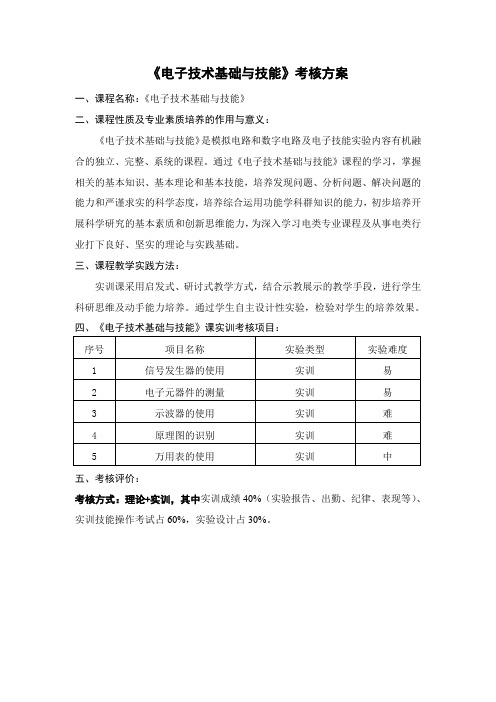 《电子技术基础与技能》考核方案

一、课程名称：《电子技术基础与技能》

二、课程性质及专业素质培养的作用与意义：

《电子技术基础与技能》是模拟电路和数字电路及电子技能实验内容有机融合的独立、完整、系统的课程。通过《电子技术基础与技能》课程的学习，掌握相关的基本知识、基本理论和基本技能，培养发现问题、分析问题、解决问题的能力和严谨求实的科学态度，培养综合运用功能学科群知识的能力，初步培养开展科学研究的基本素质和创新思维能力，为深入学习电类专业课程及从事电类行业打下良好、坚实的理论与实践基础。

三、课程教学实践方法：

实训课采用启发式、研讨式教学方式，结合示教展示的教学手段，进行学生科研思维及动手能力培养。通过学生自主设计性实验，检验对学生的培养效果。

四、《电子技术基础与技能》课实训考核项目：

| 序号 | 项目名称 | 实验类型 | 实验难度 |
|---|---|---|---|
| 1 | 信号发生器的使用 | 实训 | 易 |
| 2 | 电子元器件的测量 | 实训 | 易 |
| 3 | 示波器的使用 | 实训 | 难 |
| 4 | 原理图的识别 | 实训 | 难 |
| 5 | 万用表的使用 | 实训 | 中 |

五、考核评价：

考核方式：理论+实训，其中实训成绩 40%（实验报告、出勤、纪律、表现等）、实训技能操作考试占 60%，实验设计占 30%。